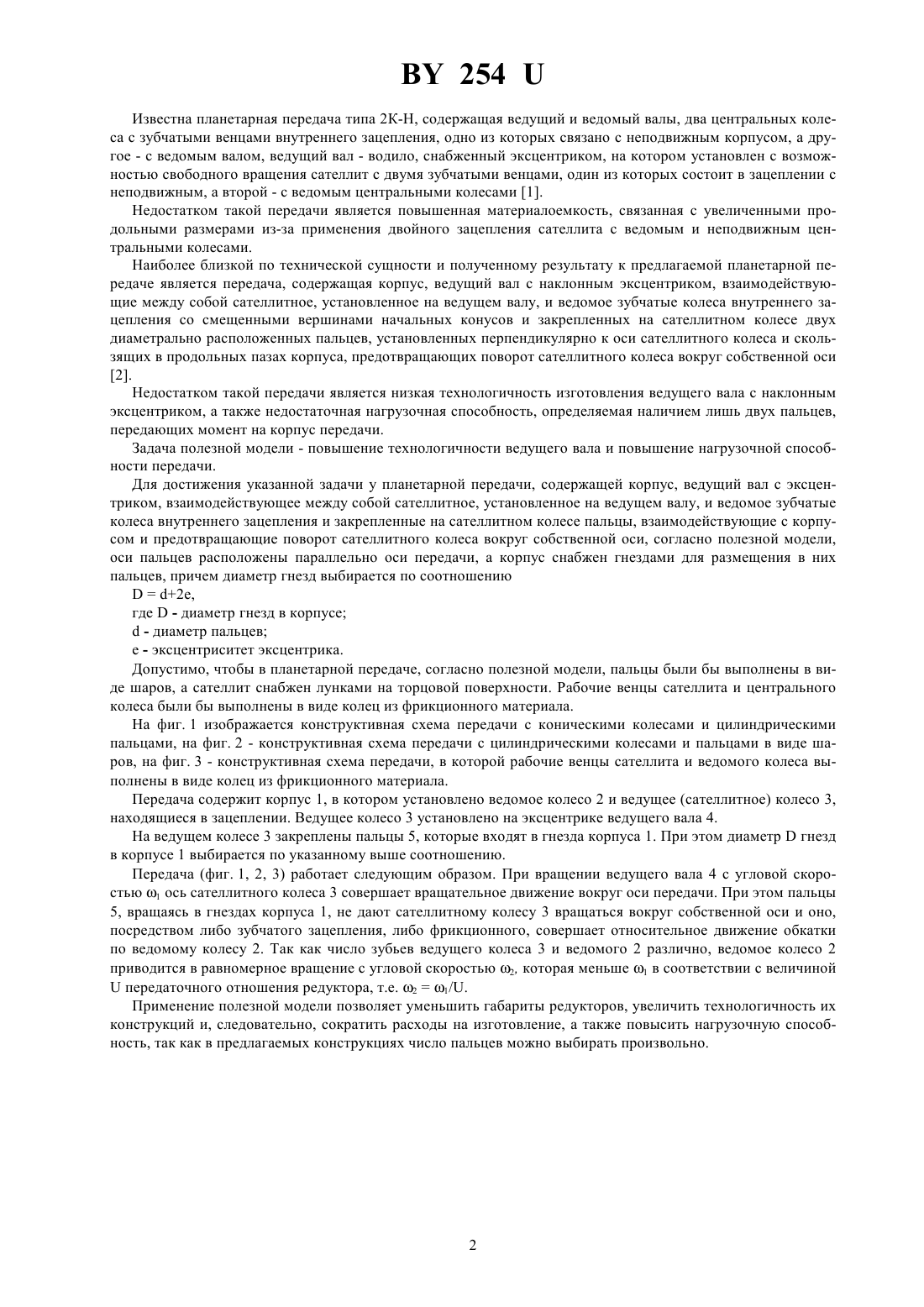 BY 254 U

Известна планетарная передача типа 2К-Н, содержащая ведущий и ведомый валы, два центральных колеса с зубчатыми венцами внутреннего зацепления, одно из которых связано с неподвижным корпусом, а другое - с ведомым валом, ведущий вал - водило, снабженный эксцентриком, на котором установлен с возможностью свободного вращения сателлит с двумя зубчатыми венцами, один из которых состоит в зацеплении с неподвижным, а второй - с ведомым центральными колесами [1].

Недостатком такой передачи является повышенная материалоемкость, связанная с увеличенными продольными размерами из-за применения двойного зацепления сателлита с ведомым и неподвижным центральными колесами.

Наиболее близкой по технической сущности и полученному результату к предлагаемой планетарной передаче является передача, содержащая корпус, ведущий вал с наклонным эксцентриком, взаимодействующие между собой сателлитное, установленное на ведущем валу, и ведомое зубчатые колеса внутреннего зацепления со смещенными вершинами начальных конусов и закрепленных на сателлитном колесе двух диаметрально расположенных пальцев, установленных перпендикулярно к оси сателлитного колеса и скользящих в продольных пазах корпуса, предотвращающих поворот сателлитного колеса вокруг собственной оси [2].

Недостатком такой передачи является низкая технологичность изготовления ведущего вала с наклонным эксцентриком, а также недостаточная нагрузочная способность, определяемая наличием лишь двух пальцев, передающих момент на корпус передачи.

Задача полезной модели - повышение технологичности ведущего вала и повышение нагрузочной способности передачи.

Для достижения указанной задачи у планетарной передачи, содержащей корпус, ведущий вал с эксцентриком, взаимодействующее между собой сателлитное, установленное на ведущем валу, и ведомое зубчатые колеса внутреннего зацепления и закрепленные на сателлитном колесе пальцы, взаимодействующие с корпусом и предотвращающие поворот сателлитного колеса вокруг собственной оси, согласно полезной модели, оси пальцев расположены параллельно оси передачи, а корпус снабжен гнездами для размещения в них пальцев, причем диаметр гнезд выбирается по соотношению

D = d+2e,

где D - диаметр гнезд в корпусе;

d - диаметр пальцев;

e - эксцентриситет эксцентрика.

Допустимо, чтобы в планетарной передаче, согласно полезной модели, пальцы были бы выполнены в виде шаров, а сателлит снабжен лунками на торцовой поверхности. Рабочие венцы сателлита и центрального колеса были бы выполнены в виде колец из фрикционного материала.

На фиг. 1 изображается конструктивная схема передачи с коническими колесами и цилиндрическими пальцами, на фиг. 2 - конструктивная схема передачи с цилиндрическими колесами и пальцами в виде шаров, на фиг. 3 - конструктивная схема передачи, в которой рабочие венцы сателлита и ведомого колеса выполнены в виде колец из фрикционного материала.

Передача содержит корпус 1, в котором установлено ведомое колесо 2 и ведущее (сателлитное) колесо 3, находящиеся в зацеплении. Ведущее колесо 3 установлено на эксцентрике ведущего вала 4.

На ведущем колесе 3 закреплены пальцы 5, которые входят в гнезда корпуса 1. При этом диаметр D гнезд в корпусе 1 выбирается по указанному выше соотношению.

Передача (фиг. 1, 2, 3) работает следующим образом. При вращении ведущего вала 4 с угловой скоростью $\omega_1$ ось сателлитного колеса 3 совершает вращательное движение вокруг оси передачи. При этом пальцы 5, вращаясь в гнездах корпуса 1, не дают сателлитному колесу 3 вращаться вокруг собственной оси и оно, посредством либо зубчатого зацепления, либо фрикционного, совершает относительное движение обкатки по ведомому колесу 2. Так как число зубьев ведущего колеса 3 и ведомого 2 различно, ведомое колесо 2 приводится в равномерное вращение с угловой скоростью $\omega_2$, которая меньше $\omega_1$ в соответствии с величиной U передаточного отношения редуктора, т.е. $\omega_2 = \omega_1/U$.

Применение полезной модели позволяет уменьшить габариты редукторов, увеличить технологичность их конструкций и, следовательно, сократить расходы на изготовление, а также повысить нагрузочную способность, так как в предлагаемых конструкциях число пальцев можно выбирать произвольно.

2